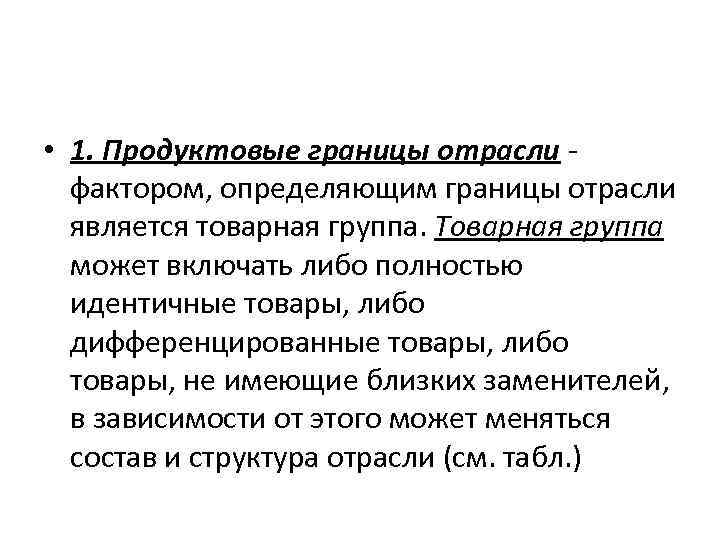 • 1. Продуктовые границы отрасли - фактором, определяющим границы отрасли является товарная группа. Товарная группа может включать либо полностью идентичные товары, либо дифференцированные товары, либо товары, не имеющие близких заменителей, в зависимости от этого может меняться состав и структура отрасли (см. табл.)